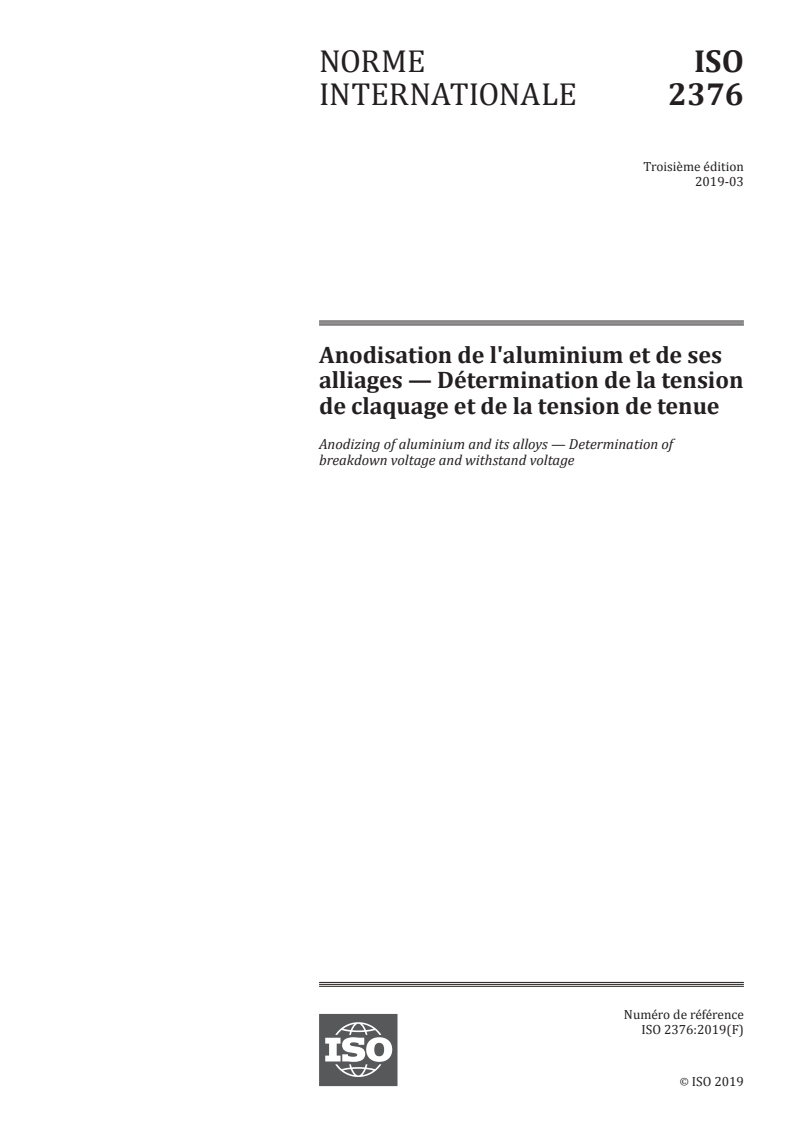 NORME INTERNATIONALE

ISO 2376

Troisième édition
2019-03

Anodisation de l'aluminium et de ses alliages — Détermination de la tension de claquage et de la tension de tenue

Anodizing of aluminium and its alloys — Determination of breakdown voltage and withstand voltage

ISO

Numéro de référence
ISO 2376:2019(F)

© ISO 2019